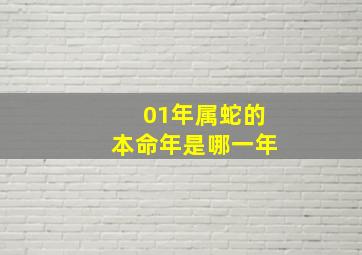 01年属蛇的
本命年是哪一年